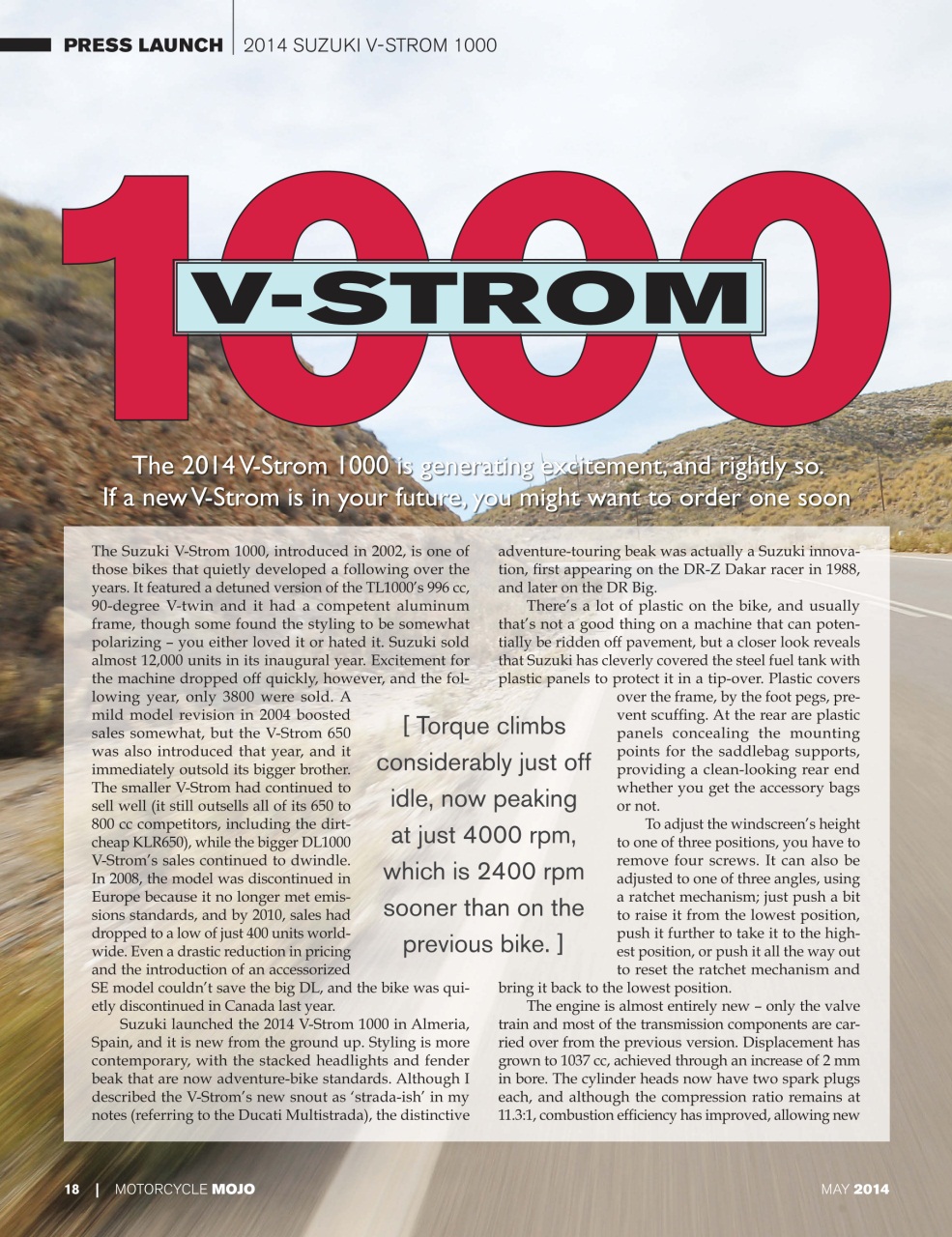 PRESS LAUNCH | 2014 SUZUKI V-STROM 1000

1000

V-STROM

The 2014 V-Strom 1000 is generating excitement, and rightly so. If a new V-Strom is in your future, you might want to order one soon

The Suzuki V-Strom 1000, introduced in 2002, is one of those bikes that quietly developed a following over the years. It featured a detuned version of the TL1000's 996 cc, 90-degree V-twin and it had a competent aluminum frame, though some found the styling to be somewhat polarizing – you either loved it or hated it. Suzuki sold almost 12,000 units in its inaugural year. Excitement for the machine dropped off quickly, however, and the following year, only 3800 were sold. A mild model revision in 2004 boosted sales somewhat, but the V-Strom 650 was also introduced that year, and it immediately outsold its bigger brother. The smaller V-Strom had continued to sell well (it still outsells all of its 650 to 800 cc competitors, including the dirt-cheap KLR650), while the bigger DL1000 V-Strom's sales continued to dwindle. In 2008, the model was discontinued in Europe because it no longer met emissions standards, and by 2010, sales had dropped to a low of just 400 units worldwide. Even a drastic reduction in pricing and the introduction of an accessorized SE model couldn't save the big DL, and the bike was quietly discontinued in Canada last year.

Suzuki launched the 2014 V-Strom 1000 in Almeria, Spain, and it is new from the ground up. Styling is more contemporary, with the stacked headlights and fender beak that are now adventure-bike standards. Although I described the V-Strom's new snout as 'strada-ish' in my notes (referring to the Ducati Multistrada), the distinctive adventure-touring beak was actually a Suzuki innovation, first appearing on the DR-Z Dakar racer in 1988, and later on the DR Big.

There's a lot of plastic on the bike, and usually that's not a good thing on a machine that can potentially be ridden off pavement, but a closer look reveals that Suzuki has cleverly covered the steel fuel tank with plastic panels to protect it in a tip-over. Plastic covers over the frame, by the foot pegs, prevent scuffing. At the rear are plastic panels concealing the mounting points for the saddlebag supports, providing a clean-looking rear end whether you get the accessory bags or not.

To adjust the windscreen's height to one of three positions, you have to remove four screws. It can also be adjusted to one of three angles, using a ratchet mechanism; just push a bit to raise it from the lowest position, push it further to take it to the highest position, or push it all the way out to reset the ratchet mechanism and bring it back to the lowest position.

The engine is almost entirely new – only the valve train and most of the transmission components are carried over from the previous version. Displacement has grown to 1037 cc, achieved through an increase of 2 mm in bore. The cylinder heads now have two spark plugs each, and although the compression ratio remains at 11.3:1, combustion efficiency has improved, allowing new

[ Torque climbs considerably just off idle, now peaking at just 4000 rpm, which is 2400 rpm sooner than on the previous bike. ]

18 | MOTORCYCLE MOJO

MAY 2014